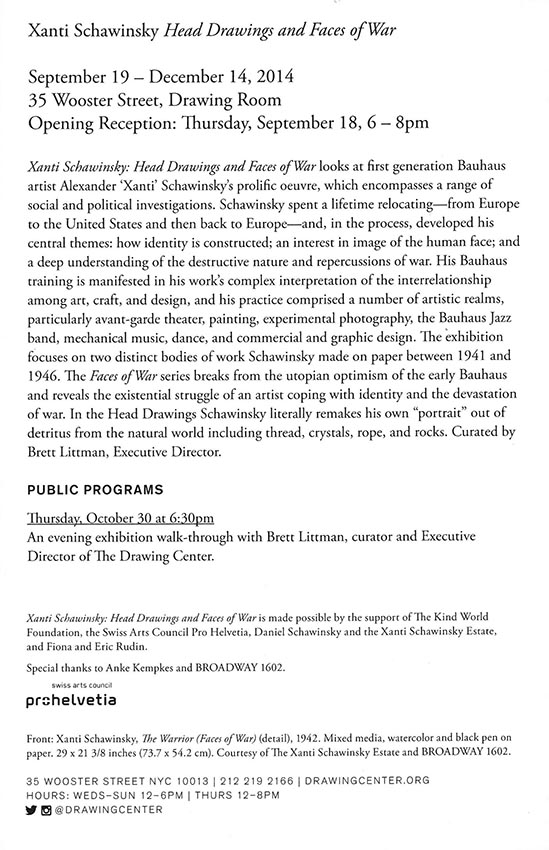 Xanti Schawinsky Head Drawings and Faces of War

September 19 – December 14, 2014
35 Wooster Street, Drawing Room
Opening Reception: Thursday, September 18, 6 – 8pm

Xanti Schawinsky: Head Drawings and Faces of War looks at first generation Bauhaus artist Alexander 'Xanti' Schawinsky's prolific oeuvre, which encompasses a range of social and political investigations. Schawinsky spent a lifetime relocating—from Europe to the United States and then back to Europe—and, in the process, developed his central themes: how identity is constructed; an interest in image of the human face; and a deep understanding of the destructive nature and repercussions of war. His Bauhaus training is manifested in his work's complex interpretation of the interrelationship among art, craft, and design, and his practice comprised a number of artistic realms, particularly avant-garde theater, painting, experimental photography, the Bauhaus Jazz band, mechanical music, dance, and commercial and graphic design. The exhibition focuses on two distinct bodies of work Schawinsky made on paper between 1941 and 1946. The Faces of War series breaks from the utopian optimism of the early Bauhaus and reveals the existential struggle of an artist coping with identity and the devastation of war. In the Head Drawings Schawinsky literally remakes his own "portrait" out of detritus from the natural world including thread, crystals, rope, and rocks. Curated by Brett Littman, Executive Director.

PUBLIC PROGRAMS

Thursday, October 30 at 6:30pm
An evening exhibition walk-through with Brett Littman, curator and Executive Director of The Drawing Center.

Xanti Schawinsky: Head Drawings and Faces of War is made possible by the support of The Kind World Foundation, the Swiss Arts Council Pro Helvetia, Daniel Schawinsky and the Xanti Schawinsky Estate, and Fiona and Eric Rudin.

Special thanks to Anke Kempkes and BROADWAY 1602.

swiss arts council
prohelvetia

Front: Xanti Schawinsky, The Warrior (Faces of War) (detail), 1942. Mixed media, watercolor and black pen on paper. 29 x 21 3/8 inches (73.7 x 54.2 cm). Courtesy of The Xanti Schawinsky Estate and BROADWAY 1602.

35 WOOSTER STREET NYC 10013 | 212 219 2166 | DRAWINGCENTER.ORG
HOURS: WEDS–SUN 12–6PM | THURS 12–8PM
@DRAWINGCENTER